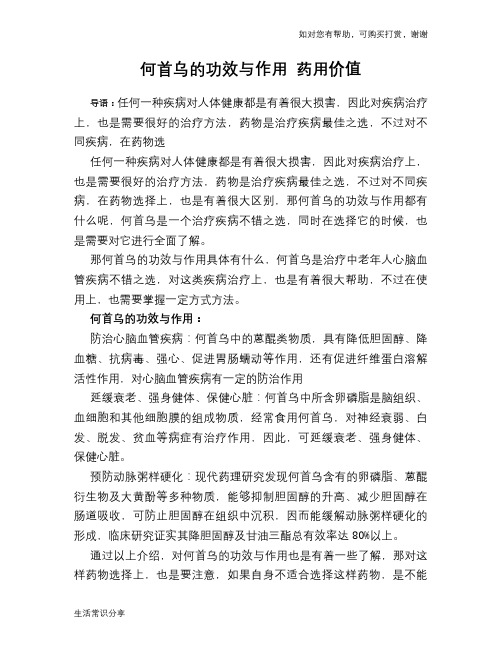 如对您有帮助，可购买打赏，谢谢

何首乌的功效与作用 药用价值

导语：任何一种疾病对人体健康都是有着很大损害，因此对疾病治疗上，也是需要很好的治疗方法，药物是治疗疾病最佳之选，不过对不同疾病，在药物选

任何一种疾病对人体健康都是有着很大损害，因此对疾病治疗上，也是需要很好的治疗方法，药物是治疗疾病最佳之选，不过对不同疾病，在药物选择上，也是有着很大区别，那何首乌的功效与作用都有什么呢，何首乌是一个治疗疾病不错之选，同时在选择它的时候，也是需要对它进行全面了解。

那何首乌的功效与作用具体有什么，何首乌是治疗中老年人心脑血管疾病不错之选，对这类疾病治疗上，也是有着很大帮助，不过在使用上，也需要掌握一定方式方法。

何首乌的功效与作用：

防治心脑血管疾病：何首乌中的蒽醌类物质，具有降低胆固醇、降血糖、抗病毒、强心、促进胃肠蠕动等作用，还有促进纤维蛋白溶解活性作用，对心脑血管疾病有一定的防治作用

延缓衰老、强身健体、保健心脏：何首乌中所含卵磷脂是脑组织、血细胞和其他细胞膜的组成物质，经常食用何首乌，对神经衰弱、白发、脱发、贫血等病症有治疗作用，因此，可延缓衰老、强身健体、保健心脏。

预防动脉粥样硬化：现代药理研究发现何首乌含有的卵磷脂、蒽醌衍生物及大黄酚等多种物质，能够抑制胆固醇的升高、减少胆固醇在肠道吸收，可防止胆固醇在组织中沉积，因而能缓解动脉粥样硬化的形成，临床研究证实其降胆固醇及甘油三酯总有效率达 80%以上。

通过以上介绍，对何首乌的功效与作用也是有着一些了解，那对这样药物选择上，也是要注意，如果自身不适合选择这样药物，是不能

生活常识分享